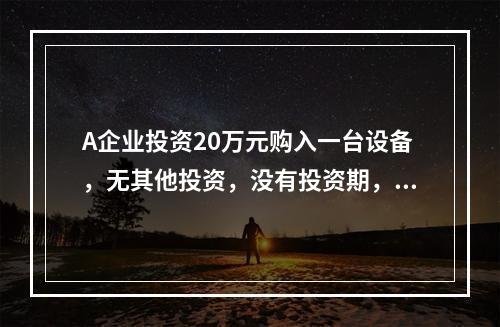 A企业投资20万元购入一台设备，无其他投资，没有投资期，...